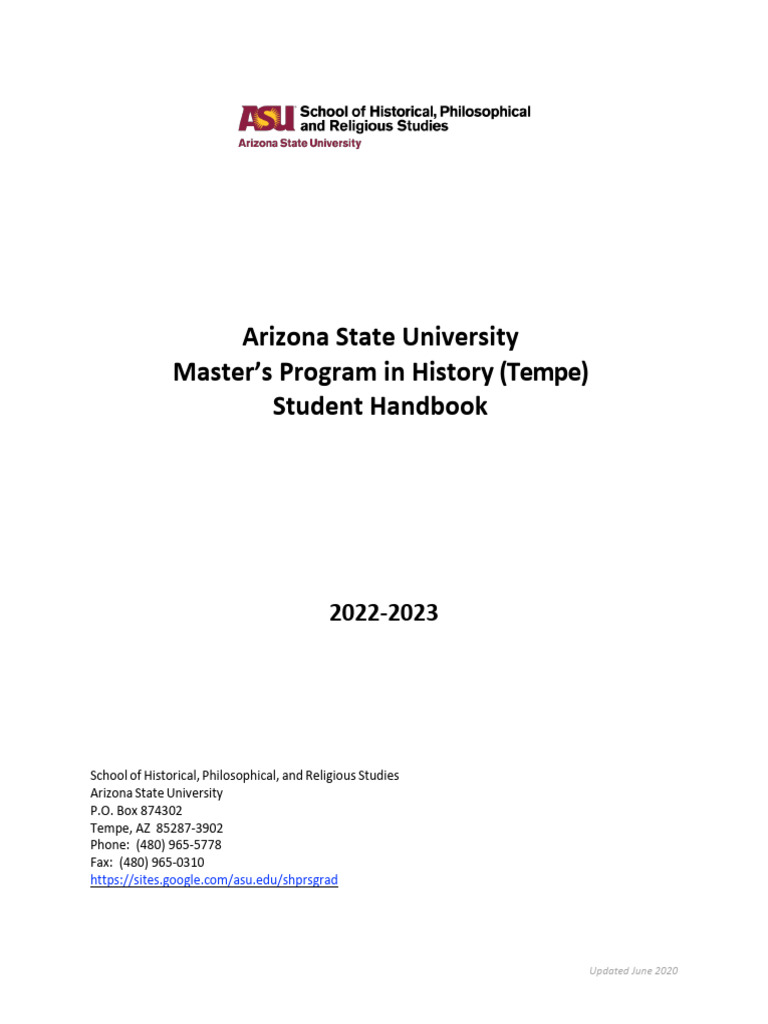 ASU School of Historical, Philosophical and Religious Studies
Arizona State University

Arizona State University
Master's Program in History (Tempe)
Student Handbook

2022-2023

School of Historical, Philosophical, and Religious Studies
Arizona State University
P.O. Box 874302
Tempe, AZ 85287-3902
Phone: (480) 965-5778
Fax: (480) 965-0310
https://sites.google.com/asu.edu/shprsgrad

Updated June 2020